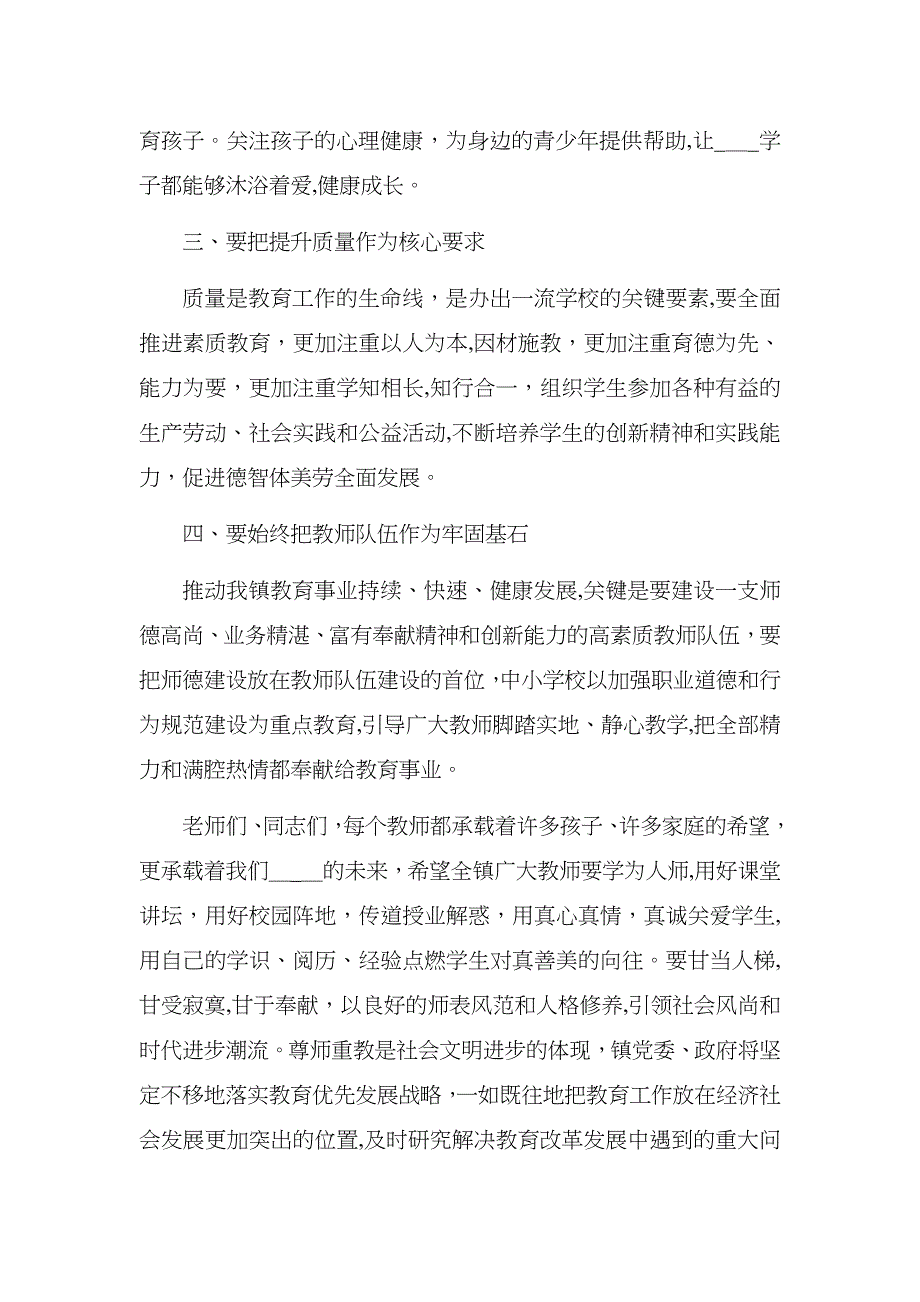 育孩子。关注孩子的心理健康，为身边的青少年提供帮助,让____学子都能够沐浴着爱,健康成长。

三、要把提升质量作为核心要求

质量是教育工作的生命线，是办出一流学校的关键要素,要全面推进素质教育，更加注重以人为本,因材施教，更加注重育德为先、能力为要，更加注重学知相长,知行合一，组织学生参加各种有益的生产劳动、社会实践和公益活动,不断培养学生的创新精神和实践能力，促进德智体美劳全面发展。

四、要始终把教师队伍作为牢固基石

推动我镇教育事业持续、快速、健康发展,关键是要建设一支师德高尚、业务精湛、富有奉献精神和创新能力的高素质教师队伍，要把师德建设放在教师队伍建设的首位，中小学校以加强职业道德和行为规范建设为重点教育,引导广大教师脚踏实地、静心教学,把全部精力和满腔热情都奉献给教育事业。

老师们、同志们，每个教师都承载着许多孩子、许多家庭的希望，更承载着我们_____的未来，希望全镇广大教师要学为人师,用好课堂讲坛，用好校园阵地，传道授业解惑，用真心真情，真诚关爱学生,用自己的学识、阅历、经验点燃学生对真善美的向往。要甘当人梯,甘受寂寞,甘于奉献，以良好的师表风范和人格修养,引领社会风尚和时代进步潮流。尊师重教是社会文明进步的体现，镇党委、政府将坚定不移地落实教育优先发展战略，一如既往地把教育工作放在经济社会发展更加突出的位置,及时研究解决教育改革发展中遇到的重大问